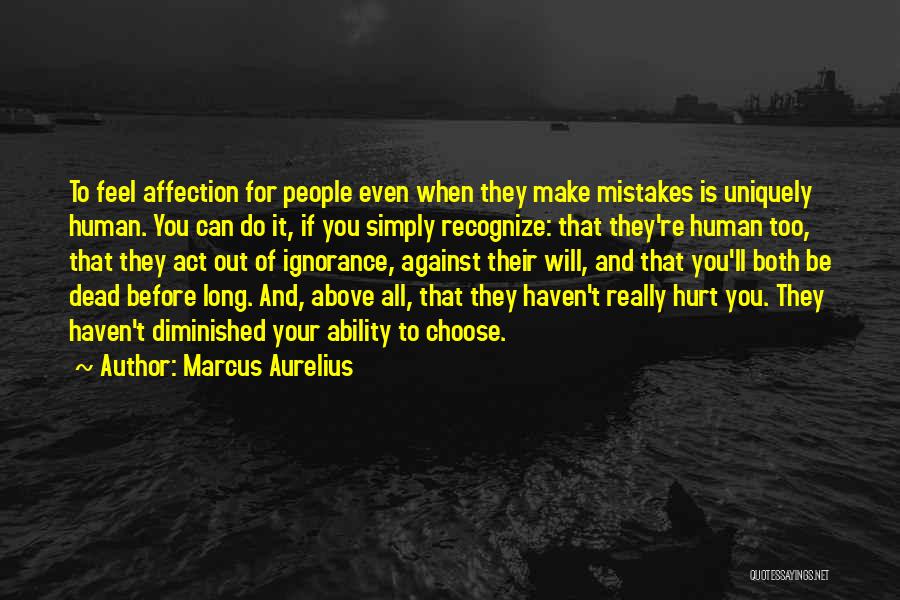 To feel affection for people even when they make mistakes is uniquely human. You can do it, if you simply recognize: that they're human too, that they act out of ignorance, against their will, and that you'll both be dead before long. And, above all, that they haven't really hurt you. They haven't diminished your ability to choose.

~ Author: Marcus Aurelius

QUOTESSAYINGS.NET